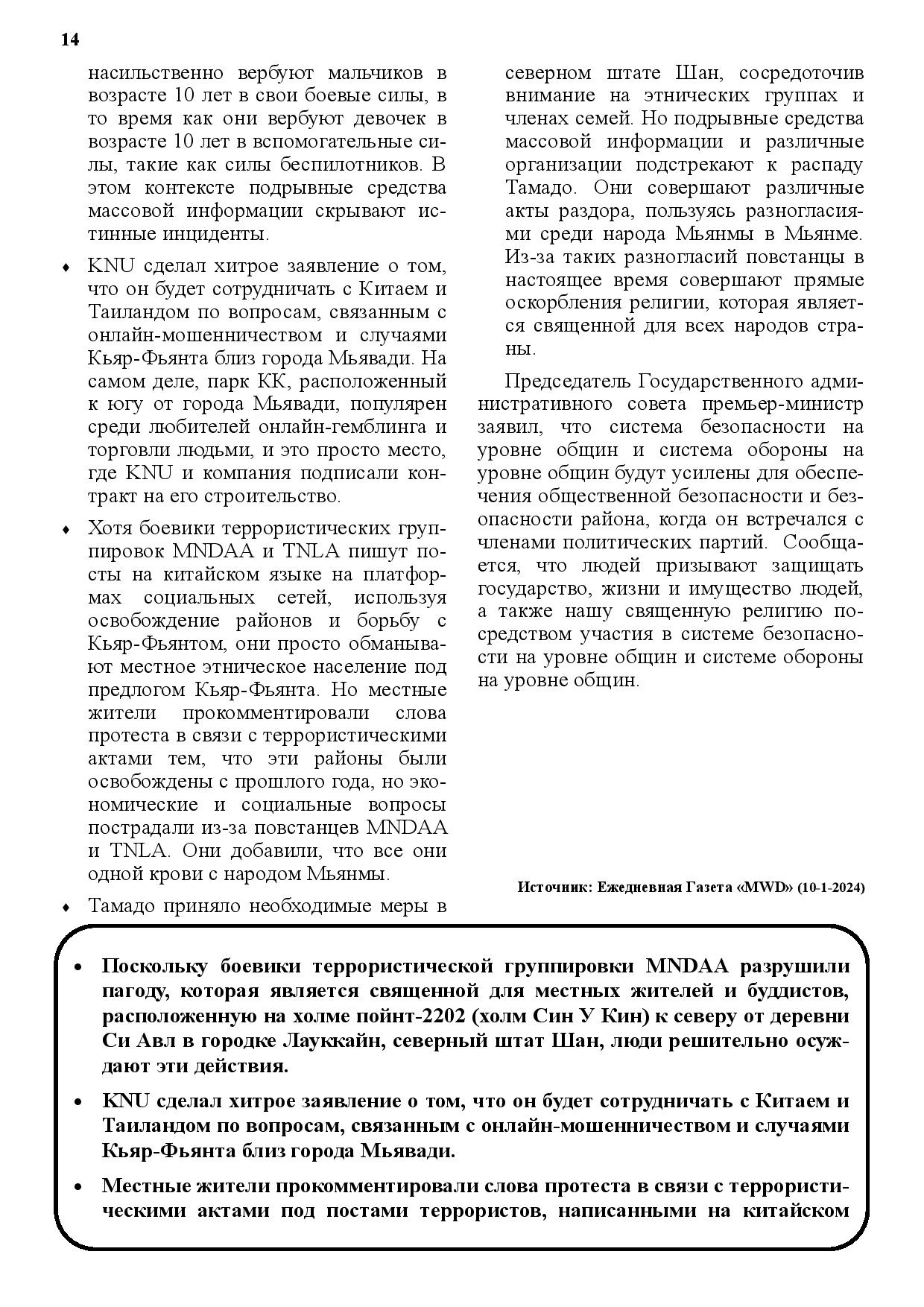 14

насильственно вербуют мальчиков в возрасте 10 лет в свои боевые силы, в то время как они вербуют девочек в возрасте 10 лет в вспомогательные силы, такие как силы беспилотников. В этом контексте подрывные средства массовой информации скрывают истинные инциденты.

♦ KNU сделал хитрое заявление о том, что он будет сотрудничать с Китаем и Таиландом по вопросам, связанным с онлайн-мошенничеством и случаями Кьяр-Фьянта близ города Мьявади. На самом деле, парк КК, расположенный к югу от города Мьявади, популярен среди любителей онлайн-гемблинга и торговли людьми, и это просто место, где KNU и компания подписали контракт на его строительство.

♦ Хотя боевики террористических группировок MNDAA и TNLA пишут посты на китайском языке на платформах социальных сетей, используя освобождение районов и борьбу с Кьяр-Фьянтом, они просто обманывают местное этническое население под предлогом Кьяр-Фьянта. Но местные жители прокомментировали слова протеста в связи с террористическими актами тем, что эти районы были освобождены с прошлого года, но экономические и социальные вопросы пострадали из-за повстанцев MNDAA и TNLA. Они добавили, что все они одной крови с народом Мьянмы.

♦ Тамадо приняло необходимые меры в северном штате Шан, сосредоточив внимание на этнических группах и членах семей. Но подрывные средства массовой информации и различные организации подстрекают к распаду Тамадо. Они совершают различные акты раздора, пользуясь разногласиями среди народа Мьянмы в Мьянме. Из-за таких разногласий повстанцы в настоящее время совершают прямые оскорбления религии, которая является священной для всех народов страны.

Председатель Государственного административного совета премьер-министр заявил, что система безопасности на уровне общин и система обороны на уровне общин будут усилены для обеспечения общественной безопасности и безопасности района, когда он встречался с членами политических партий. Сообщается, что людей призывают защищать государство, жизни и имущество людей, а также нашу священную религию посредством участия в системе безопасности на уровне общин и системе обороны на уровне общин.

Источник: Ежедневная Газета «MWD» (10-1-2024)

• Поскольку боевики террористической группировки MNDAA разрушили пагоду, которая является священной для местных жителей и буддистов, расположенную на холме пойнт-2202 (холм Син У Кин) к северу от деревни Си Авл в городке Лауккайн, северный штат Шан, люди решительно осуждают эти действия.

• KNU сделал хитрое заявление о том, что он будет сотрудничать с Китаем и Таиландом по вопросам, связанным с онлайн-мошенничеством и случаями Кьяр-Фьянта близ города Мьявади.

• Местные жители прокомментировали слова протеста в связи с террористическими актами под постами террористов, написанными на китайском